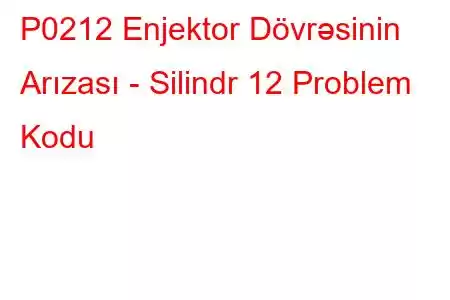 P0212 Enjektor Dövrəsinin Arızası - Silindr 12 Problem Kodu